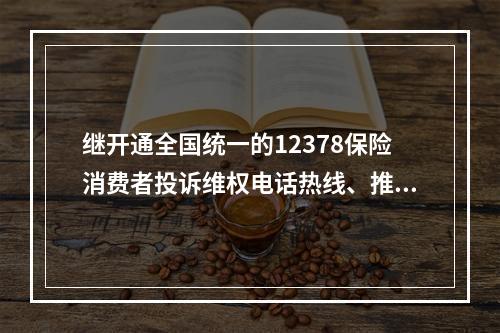 继开通全国统一的12378保险消费者投诉维权电话热线、推...